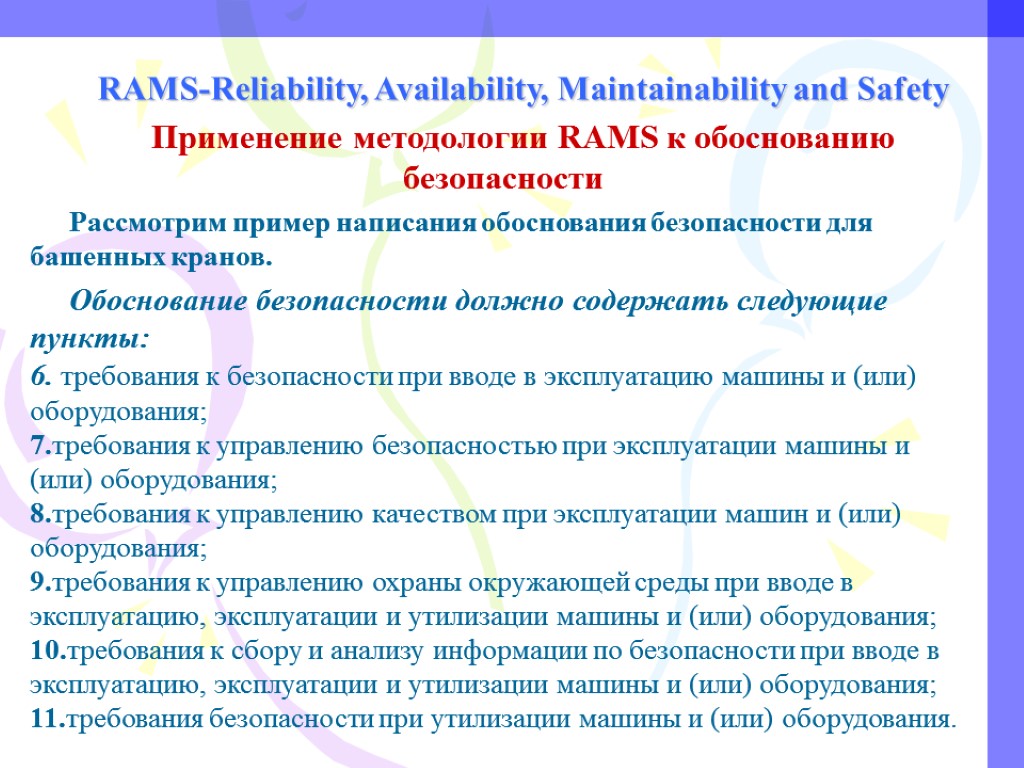 RAMS-Reliability, Availability, Maintainability and Safety

Применение методологии RAMS к обоснованию безопасности

Рассмотрим пример написания обоснования безопасности для башенных кранов.

Обоснование безопасности должно содержать следующие пункты:
6. требования к безопасности при вводе в эксплуатацию машины и (или) оборудования;
7.требования к управлению безопасностью при эксплуатации машины и (или) оборудования;
8.требования к управлению качеством при эксплуатации машин и (или) оборудования;
9.требования к управлению охраны окружающей среды при вводе в эксплуатацию, эксплуатации и утилизации машины и (или) оборудования;
10.требования к сбору и анализу информации по безопасности при вводе в эксплуатацию, эксплуатации и утилизации машины и (или) оборудования;
11.требования безопасности при утилизации машины и (или) оборудования.